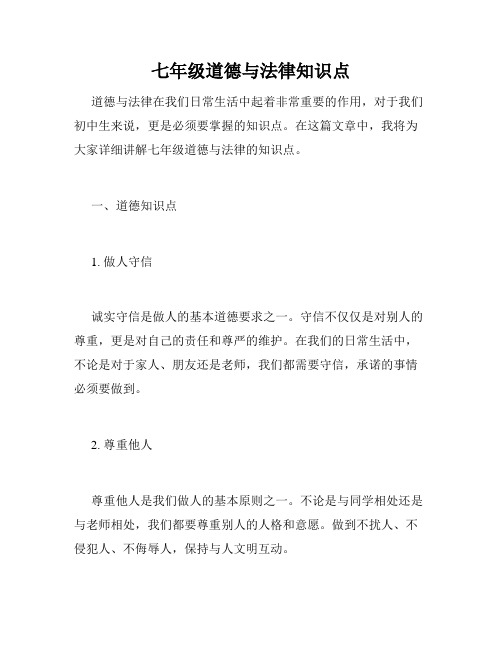 七年级道德与法律知识点

道德与法律在我们日常生活中起着非常重要的作用，对于我们初中生来说，更是必须要掌握的知识点。在这篇文章中，我将为大家详细讲解七年级道德与法律的知识点。

一、道德知识点

1. 做人守信

诚实守信是做人的基本道德要求之一。守信不仅仅是对别人的尊重，更是对自己的责任和尊严的维护。在我们的日常生活中，不论是对于家人、朋友还是老师，我们都需要守信，承诺的事情必须要做到。

2. 尊重他人

尊重他人是我们做人的基本原则之一。不论是与同学相处还是与老师相处，我们都要尊重别人的人格和意愿。做到不扰人、不侵犯人、不侮辱人，保持与人文明互动。